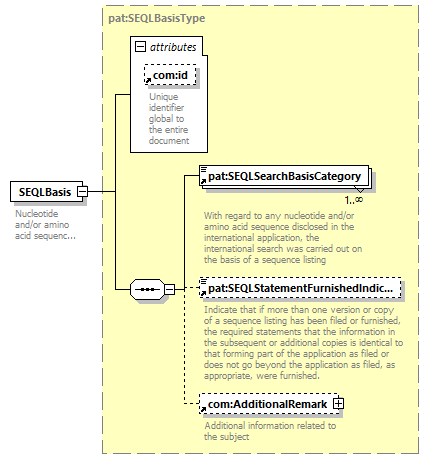 pat:SEQLBasisType

attributes

com:id

Unique identifier global to the entire document

SEQLBasis

Nucleotide and/or amino acid sequenc...

pat:SEQLSearchBasisCategory

1..∞

With regard to any nucleotide and/or amino acid sequence disclosed in the international application, the international search was carried out on the basis of a sequence listing

pat:SEQLStatementFurnishedIndic...

Indicate that if more than one version or copy of a sequence listing has been filed or furnished, the required statements that the information in the subsequent or additional copies is identical to that forming part of the application as filed or does not go beyond the application as filed, as appropriate, were furnished.

com:AdditionalRemark

Additional information related to the subject